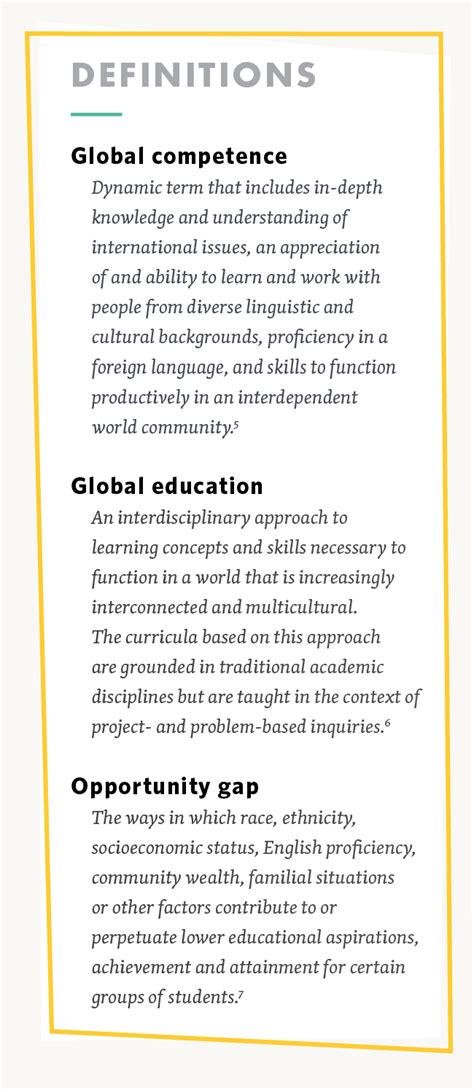 DEFINITIONS

Global competence

Dynamic term that includes in-depth knowledge and understanding of international issues, an appreciation of and ability to learn and work with people from diverse linguistic and cultural backgrounds, proficiency in a foreign language, and skills to function productively in an interdependent world community.$^5$

Global education

An interdisciplinary approach to learning concepts and skills necessary to function in a world that is increasingly interconnected and multicultural. The curricula based on this approach are grounded in traditional academic disciplines but are taught in the context of project- and problem-based inquiries.$^6$

Opportunity gap

The ways in which race, ethnicity, socioeconomic status, English proficiency, community wealth, familial situations or other factors contribute to or perpetuate lower educational aspirations, achievement and attainment for certain groups of students.$^7$